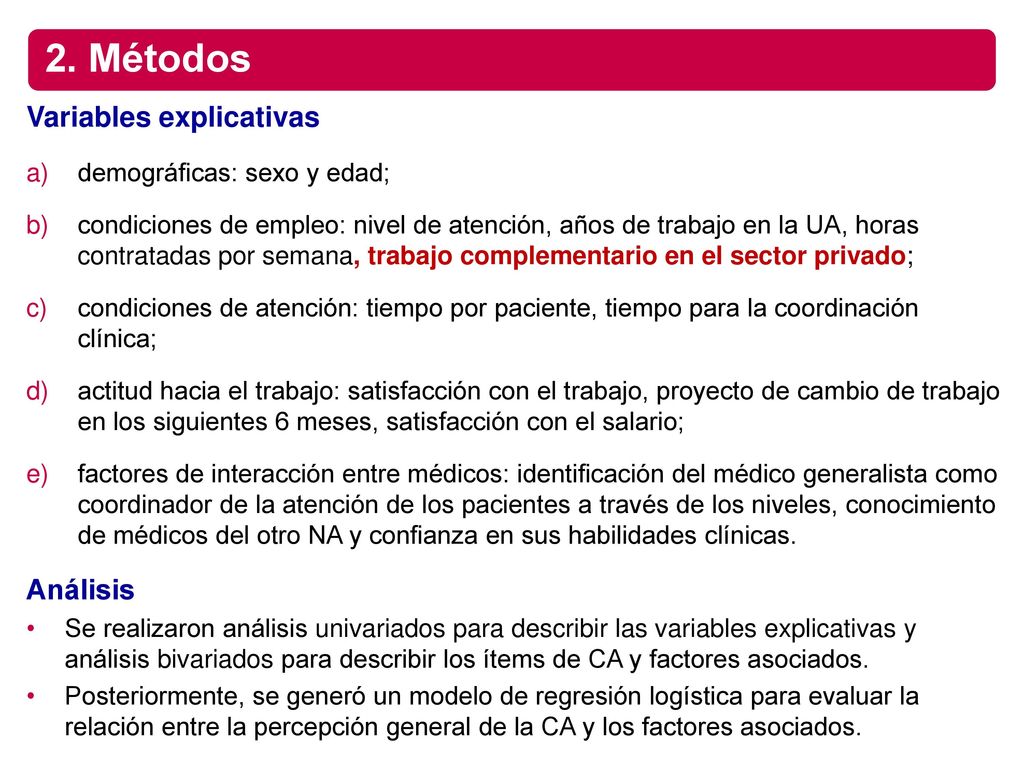 2. Métodos

Variables explicativas

a) demográficas: sexo y edad;

b) condiciones de empleo: nivel de atención, años de trabajo en la UA, horas contratadas por semana, trabajo complementario en el sector privado;

c) condiciones de atención: tiempo por paciente, tiempo para la coordinación clínica;

d) actitud hacia el trabajo: satisfacción con el trabajo, proyecto de cambio de trabajo en los siguientes 6 meses, satisfacción con el salario;

e) factores de interacción entre médicos: identificación del médico generalista como coordinador de la atención de los pacientes a través de los niveles, conocimiento de médicos del otro NA y confianza en sus habilidades clínicas.

Análisis

• Se realizaron análisis univariados para describir las variables explicativas y análisis bivariados para describir los ítems de CA y factores asociados.

• Posteriormente, se generó un modelo de regresión logística para evaluar la relación entre la percepción general de la CA y los factores asociados.